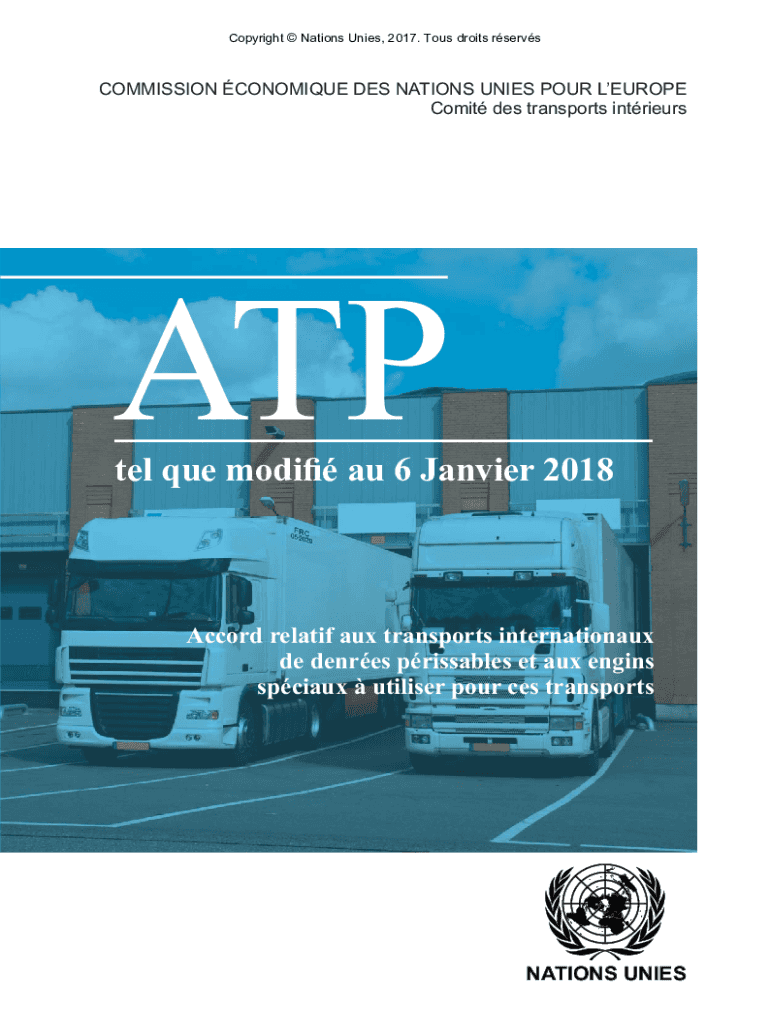 Copyright © Nations Unies, 2017. Tous droits réservés

COMMISSION ÉCONOMIQUE DES NATIONS UNIES POUR L'EUROPE
Comité des transports intérieurs

ATP

tel que modifié au 6 Janvier 2018

Accord relatif aux transports internationaux de denrées périssables et aux engins spéciaux à utiliser pour ces transports

NATIONS UNIES